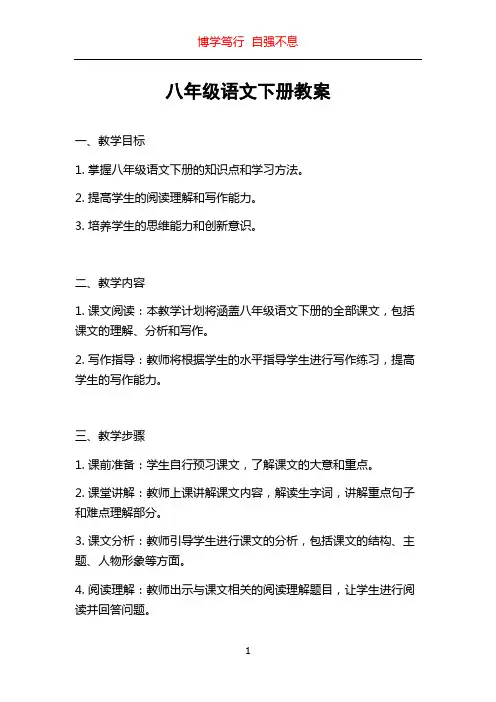 博学笃行 自强不息

八年级语文下册教案

一、教学目标

1. 掌握八年级语文下册的知识点和学习方法。

2. 提高学生的阅读理解和写作能力。

3. 培养学生的思维能力和创新意识。

二、教学内容

1. 课文阅读：本教学计划将涵盖八年级语文下册的全部课文，包括课文的理解、分析和写作。

2. 写作指导：教师将根据学生的水平指导学生进行写作练习，提高学生的写作能力。

三、教学步骤

1. 课前准备：学生自行预习课文，了解课文的大意和重点。

2. 课堂讲解：教师上课讲解课文内容，解读生字词，讲解重点句子和难点理解部分。

3. 课文分析：教师引导学生进行课文的分析，包括课文的结构、主题、人物形象等方面。

4. 阅读理解：教师出示与课文相关的阅读理解题目，让学生进行阅读并回答问题。

1